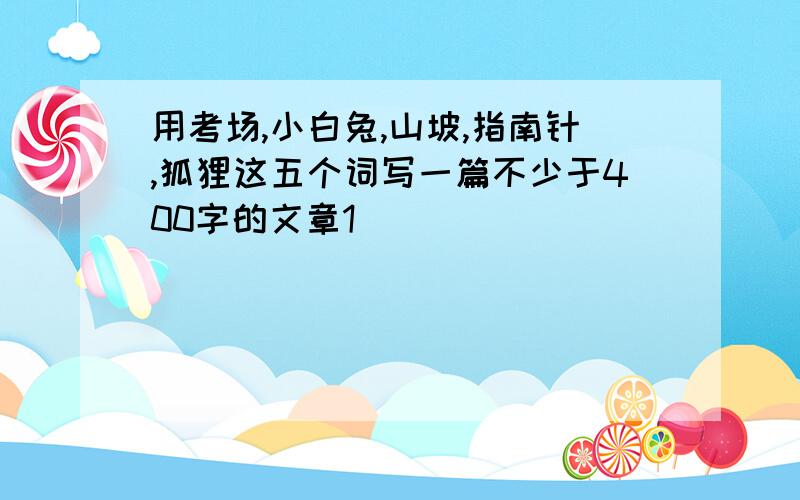 用考场,小白兔,山坡,指南针,狐狸这五个词写一篇不少于400字的文章1